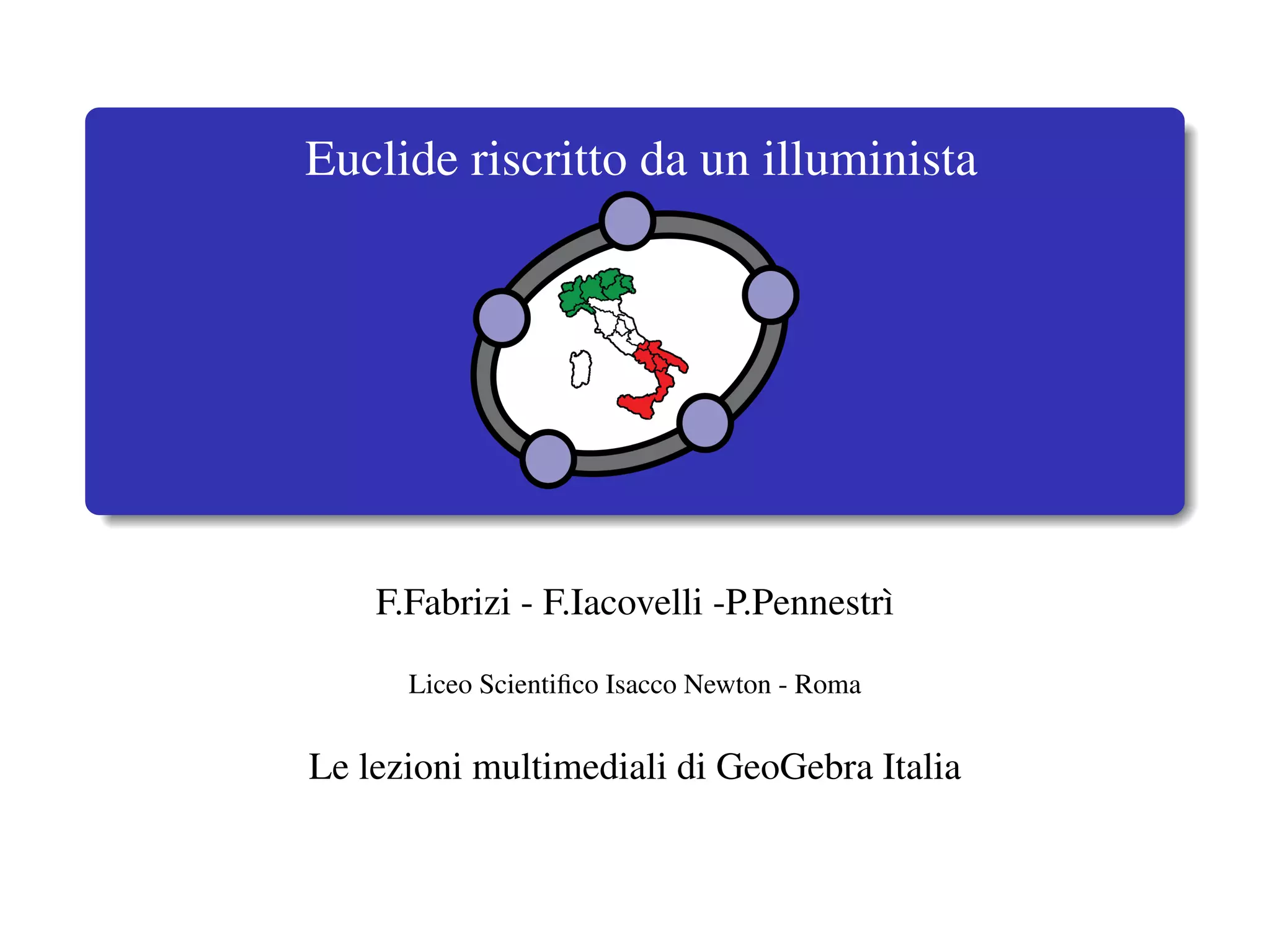 Euclide riscritto da un illuminista

F.Fabrizi - F.Iacovelli -P.Pennestrì

Liceo Scientifico Isacco Newton - Roma

Le lezioni multimediali di GeoGebra Italia